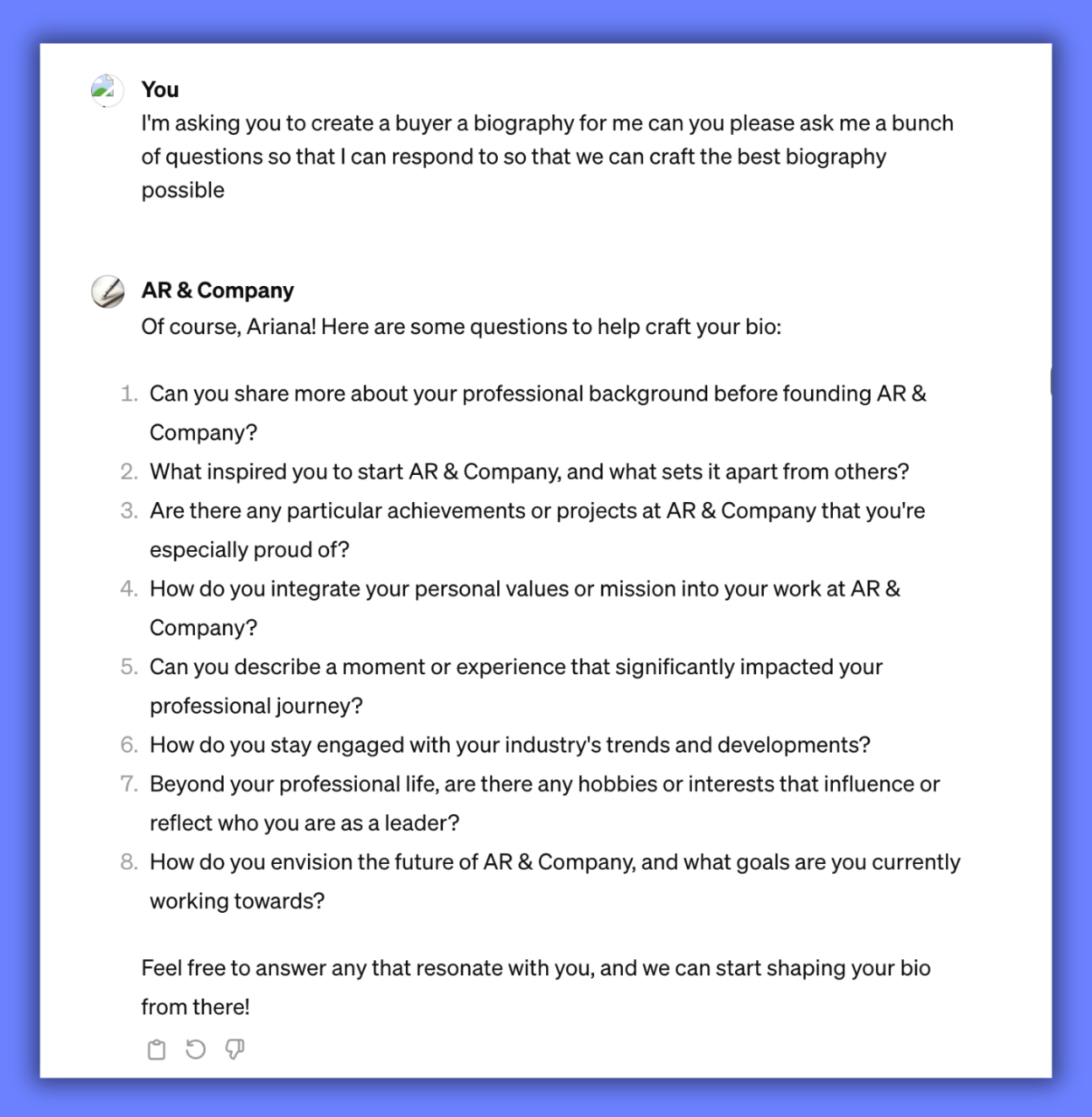 You

I'm asking you to create a buyer a biography for me can you please ask me a bunch of questions so that I can respond to so that we can craft the best biography possible

AR & Company

Of course, Ariana! Here are some questions to help craft your bio:

1. Can you share more about your professional background before founding AR & Company?
2. What inspired you to start AR & Company, and what sets it apart from others?
3. Are there any particular achievements or projects at AR & Company that you're especially proud of?
4. How do you integrate your personal values or mission into your work at AR & Company?
5. Can you describe a moment or experience that significantly impacted your professional journey?
6. How do you stay engaged with your industry's trends and developments?
7. Beyond your professional life, are there any hobbies or interests that influence or reflect who you are as a leader?
8. How do you envision the future of AR & Company, and what goals are you currently working towards?

Feel free to answer any that resonate with you, and we can start shaping your bio from there!